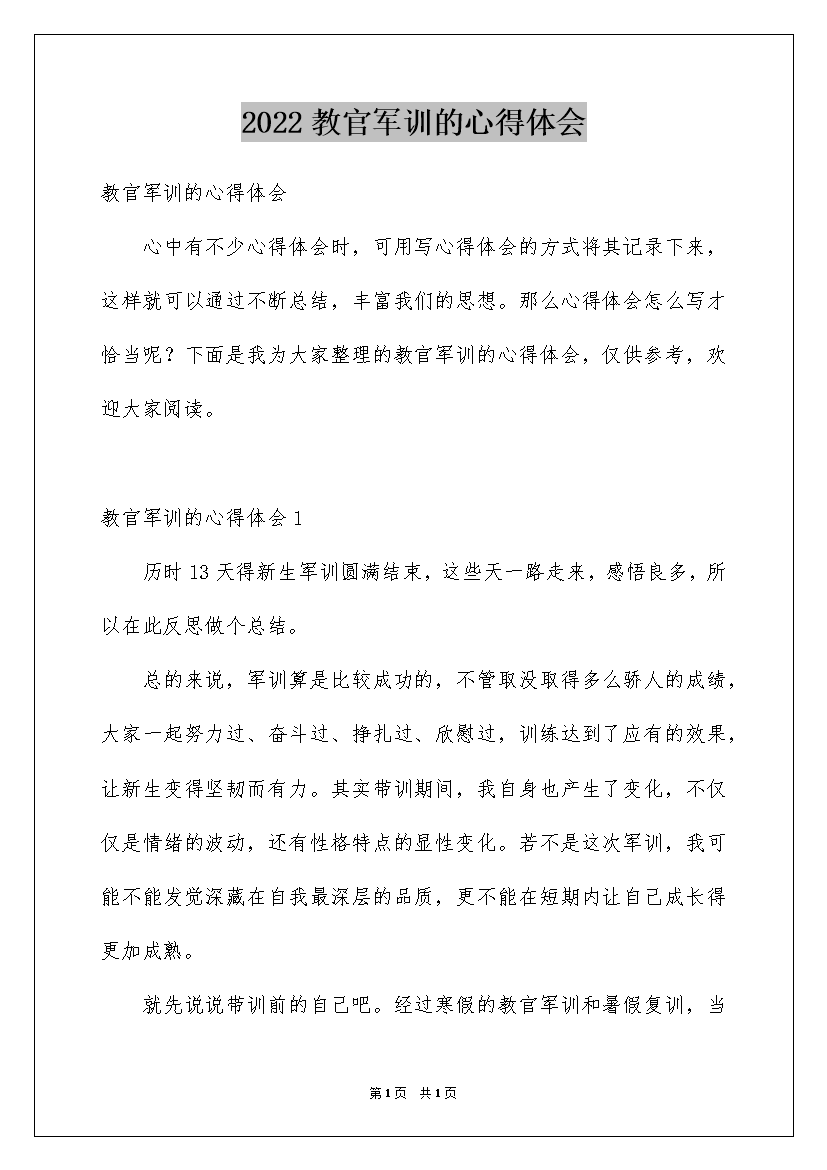 2022 教官军训的心得体会

教官军训的心得体会

心中有不少心得体会时，可用写心得体会的方式将其记录下来，这样就可以通过不断总结，丰富我们的思想。那么心得体会怎么写才恰当呢？下面是我为大家整理的教官军训的心得体会，仅供参考，欢迎大家阅读。

教官军训的心得体会 1

历时 13 天得新生军训圆满结束，这些天一路走来，感悟良多，所以在此反思做个总结。

总的来说，军训算是比较成功的，不管取没取得多么骄人的成绩，大家一起努力过、奋斗过、挣扎过、欣慰过，训练达到了应有的效果，让新生变得坚韧而有力。其实带训期间，我自身也产生了变化，不仅仅是情绪的波动，还有性格特点的显性变化。若不是这次军训，我可能不能发觉深藏在自我最深层的品质，更不能在短期内让自己成长得更加成熟。

就先说说带训前的自己吧。经过寒假的教官军训和暑假复训，当

第1页 共1页